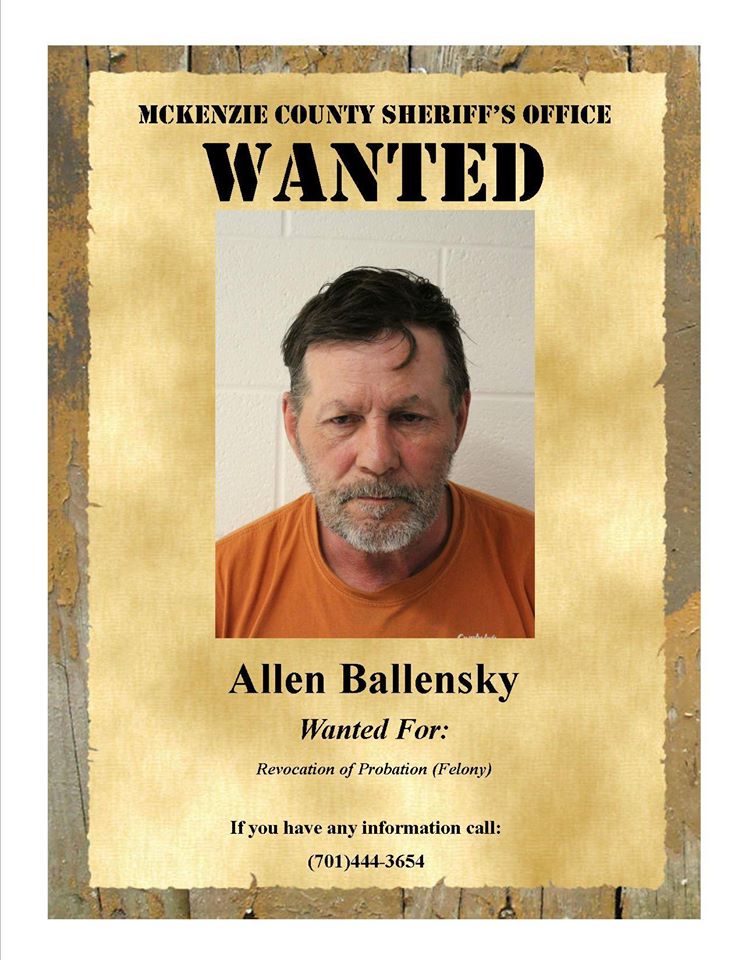 MCKENZIE COUNTY SHERIFF'S OFFICE

WANTED

Allen Ballensky

Wanted For:

Revocation of Probation (Felony)

If you have any information call:

(701)444-3654